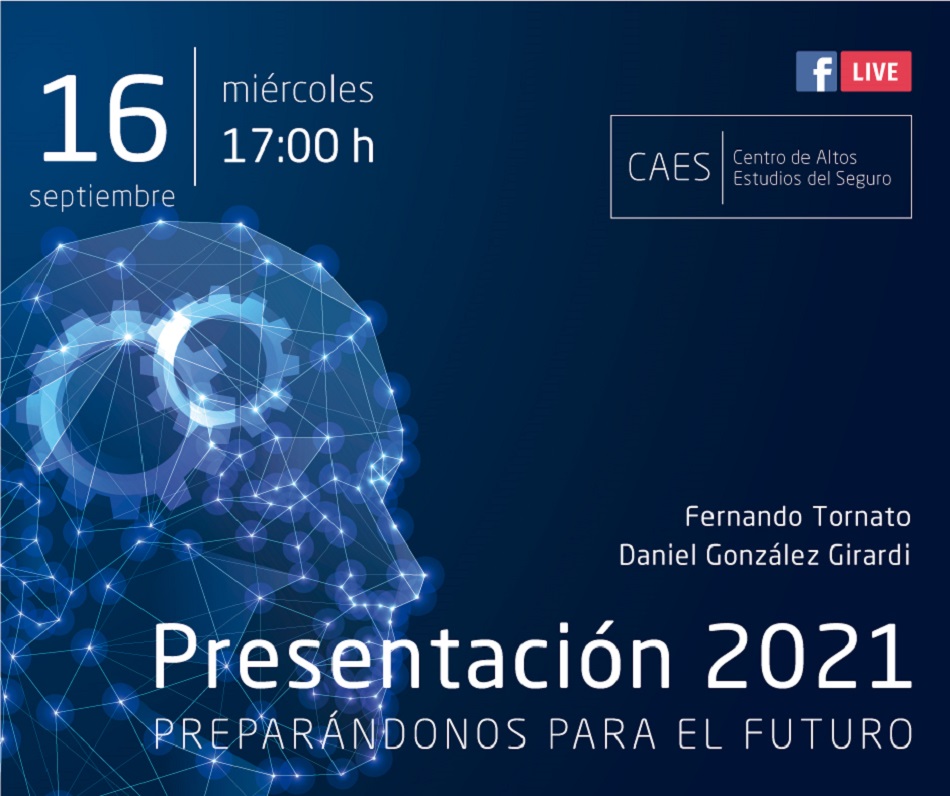 16
septiembre

miércoles
17:00 h

f LIVE

CAES
Centro de Altos Estudios del Seguro

Fernando Tornato
Daniel González Girardi

Presentación 2021
PREPARÁNDONOS PARA EL FUTURO